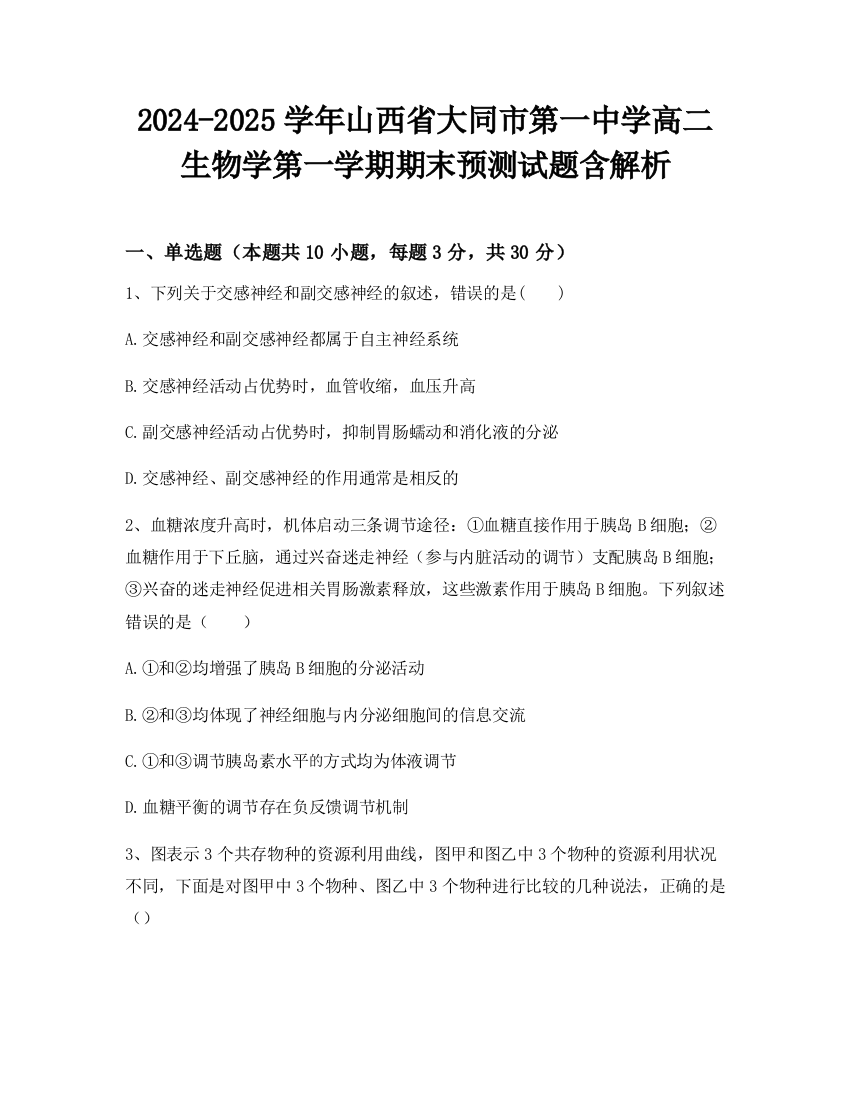 2024-2025 学年山西省大同市第一中学高二生物学第一学期期末预测试题含解析

一、单选题（本题共 10 小题，每题 3 分，共 30 分）

1、下列关于交感神经和副交感神经的叙述，错误的是(　　)

A.交感神经和副交感神经都属于自主神经系统

B.交感神经活动占优势时，血管收缩，血压升高

C.副交感神经活动占优势时，抑制胃肠蠕动和消化液的分泌

D.交感神经、副交感神经的作用通常是相反的

2、血糖浓度升高时，机体启动三条调节途径：①血糖直接作用于胰岛 B 细胞；②血糖作用于下丘脑，通过兴奋迷走神经（参与内脏活动的调节）支配胰岛 B 细胞；③兴奋的迷走神经促进相关胃肠激素释放，这些激素作用于胰岛 B 细胞。下列叙述错误的是（　　）

A.①和②均增强了胰岛 B 细胞的分泌活动

B.②和③均体现了神经细胞与内分泌细胞间的信息交流

C.①和③调节胰岛素水平的方式均为体液调节

D.血糖平衡的调节存在负反馈调节机制

3、图表示 3 个共存物种的资源利用曲线，图甲和图乙中 3 个物种的资源利用状况不同，下面是对图甲中 3 个物种、图乙中 3 个物种进行比较的几种说法，正确的是（）